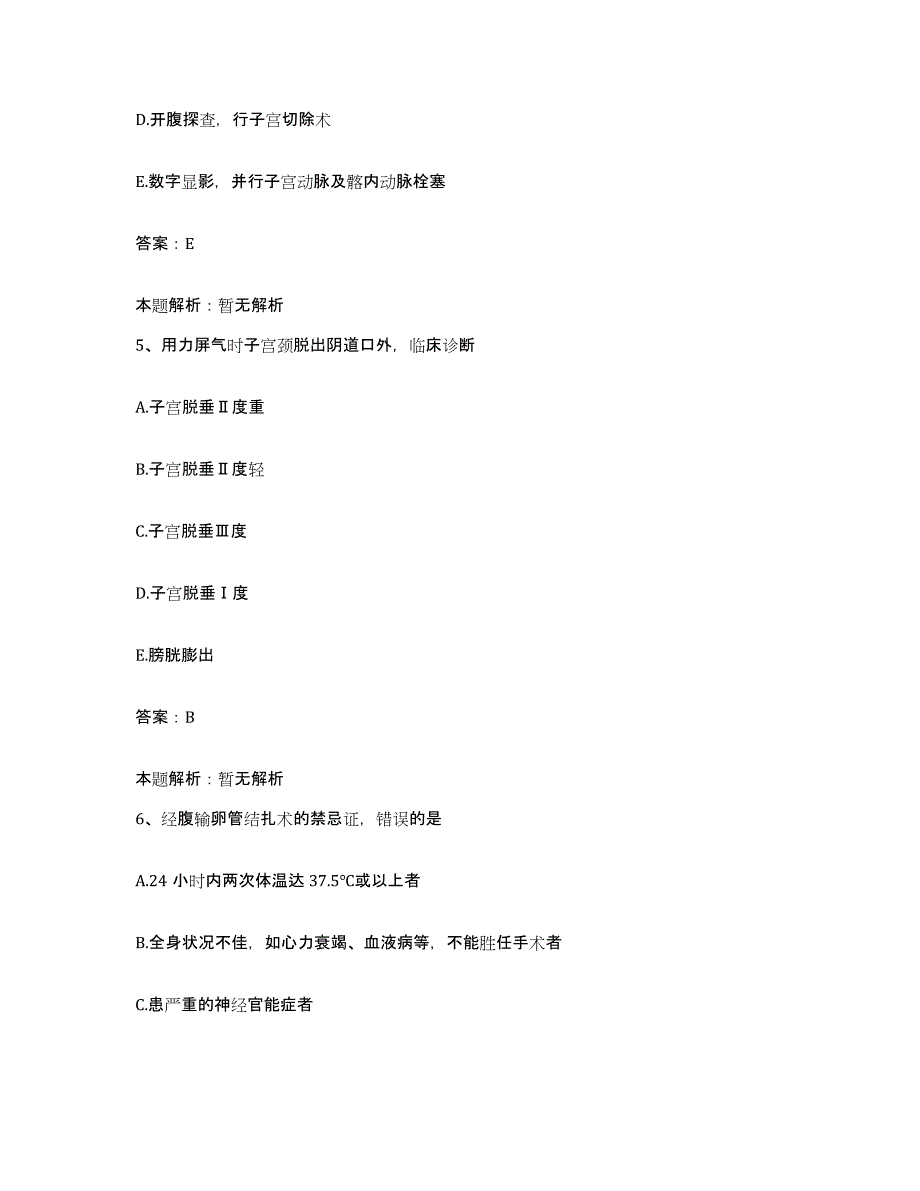 D.开腹探查，行子宫切除术

E.数字显影，并行子宫动脉及髂内动脉栓塞

答案：E

本题解析：暂无解析

5、用力屏气时子宫颈脱出阴道口外，临床诊断

A.子宫脱垂Ⅱ度重

B.子宫脱垂Ⅱ度轻

C.子宫脱垂Ⅲ度

D.子宫脱垂Ⅰ度

E.膀胱膨出

答案：B

本题解析：暂无解析

6、经腹输卵管结扎术的禁忌证，错误的是

A.24 小时内两次体温达 37.5°C或以上者

B.全身状况不佳，如心力衰竭、血液病等，不能胜任手术者

C.患严重的神经官能症者